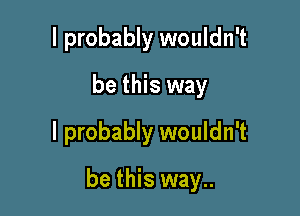 I probably wouldn't
be this way

I probably wouldn't
be this way..